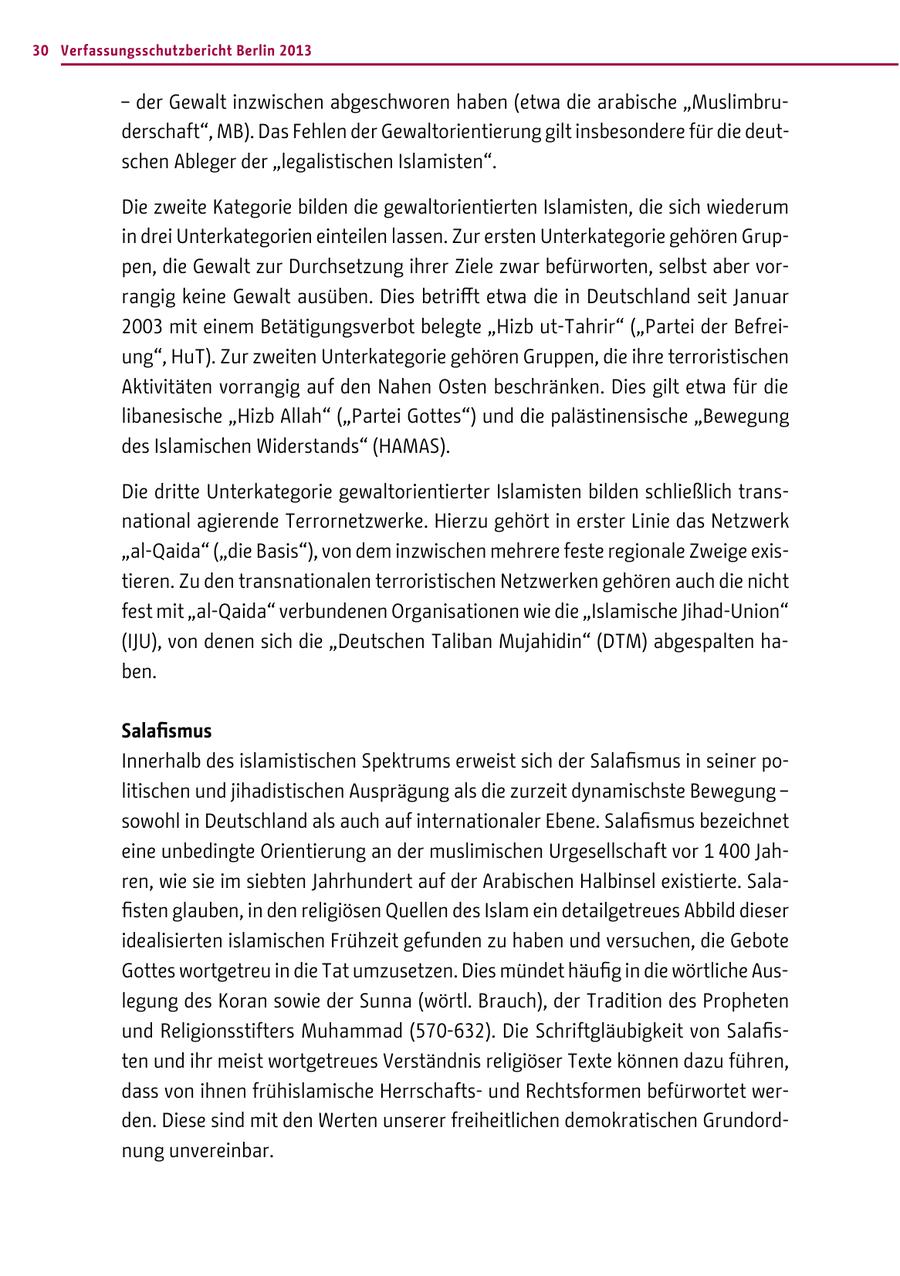 30 Verfassungsschutzbericht Berlin 2013

– der Gewalt inzwischen abgeschworen haben (etwa die arabische „Muslimbruderschaft“, MB). Das Fehlen der Gewaltorientierung gilt insbesondere für die deutschen Ableger der „legalistischen Islamisten“.

Die zweite Kategorie bilden die gewaltorientierten Islamisten, die sich wiederum in drei Unterkategorien einteilen lassen. Zur ersten Unterkategorie gehören Gruppen, die Gewalt zur Durchsetzung ihrer Ziele zwar befürworten, selbst aber vorrangig keine Gewalt ausüben. Dies betrifft etwa die in Deutschland seit Januar 2003 mit einem Betätigungsverbot belegte „Hizb ut-Tahrir“ („Partei der Befreiung“, HuT). Zur zweiten Unterkategorie gehören Gruppen, die ihre terroristischen Aktivitäten vorrangig auf den Nahen Osten beschränken. Dies gilt etwa für die libanesische „Hizb Allah“ („Partei Gottes“) und die palästinensische „Bewegung des Islamischen Widerstands“ (HAMAS).

Die dritte Unterkategorie gewaltorientierter Islamisten bilden schließlich transnational agierende Terrornetzwerke. Hierzu gehört in erster Linie das Netzwerk „al-Qaida“ („die Basis“), von dem inzwischen mehrere feste regionale Zweige existieren. Zu den transnationalen terroristischen Netzwerken gehören auch die nicht fest mit „al-Qaida“ verbundenen Organisationen wie die „Islamische Jihad-Union“ (IJU), von denen sich die „Deutschen Taliban Mujahidin“ (DTM) abgespalten haben.

Salafismus
Innerhalb des islamistischen Spektrums erweist sich der Salafismus in seiner politischen und jihadistischen Ausprägung als die zurzeit dynamischste Bewegung – sowohl in Deutschland als auch auf internationaler Ebene. Salafismus bezeichnet eine unbedingte Orientierung an der muslimischen Urgesellschaft vor 1 400 Jahren, wie sie im siebten Jahrhundert auf der Arabischen Halbinsel existierte. Salafisten glauben, in den religiösen Quellen des Islam ein detailgetreues Abbild dieser idealisierten islamischen Frühzeit gefunden zu haben und versuchen, die Gebote Gottes wortgetreu in die Tat umzusetzen. Dies mündet häufig in die wörtliche Auslegung des Koran sowie der Sunna (wörtl. Brauch), der Tradition des Propheten und Religionsstifters Muhammad (570-632). Die Schriftgläubigkeit von Salafisten und ihr meist wortgetreues Verständnis religiöser Texte können dazu führen, dass von ihnen frühislamische Herrschafts- und Rechtsformen befürwortet werden. Diese sind mit den Werten unserer freiheitlichen demokratischen Grundordnung unvereinbar.